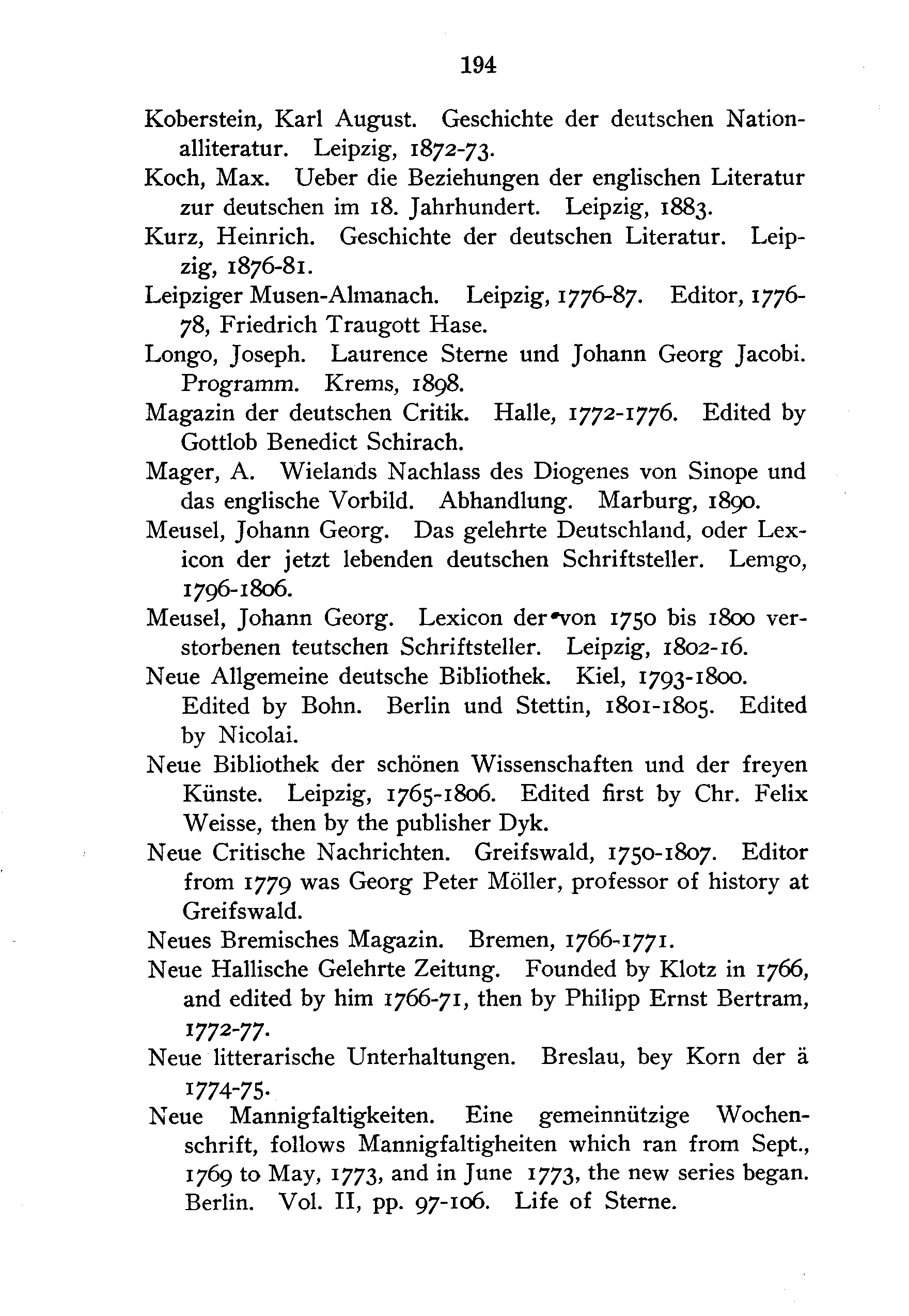 194

Koberstein, Karl August. Geschichte der deutschen Nationalliteratur. Leipzig, 1872-73.

Koch, Max. Ueber die Beziehungen der englischen Literatur zur deutschen im 18. Jahrhundert. Leipzig, 1883.

Kurz, Heinrich. Geschichte der deutschen Literatur. Leipzig, 1876-81.

Leipziger Musen-Almanach. Leipzig, 1776-87. Editor, 1776-78, Friedrich Traugott Hase.

Longo, Joseph. Laurence Sterne und Johann Georg Jacobi. Programm. Krems, 1898.

Magazin der deutschen Critik. Halle, 1772-1776. Edited by Gottlob Benedict Schirach.

Mager, A. Wielands Nachlass des Diogenes von Sinope und das englische Vorbild. Abhandlung. Marburg, 1890.

Meusel, Johann Georg. Das gelehrte Deutschland, oder Lexicon der jetzt lebenden deutschen Schriftsteller. Lemgo, 1796-1806.

Meusel, Johann Georg. Lexicon der von 1750 bis 1800 verstorbenen teutschen Schriftsteller. Leipzig, 1802-16.

Neue Allgemeine deutsche Bibliothek. Kiel, 1793-1800. Edited by Bohn. Berlin und Stettin, 1801-1805. Edited by Nicolai.

Neue Bibliothek der schönen Wissenschaften und der freyen Künste. Leipzig, 1765-1806. Edited first by Chr. Felix Weisse, then by the publisher Dyk.

Neue Critische Nachrichten. Greifswald, 1750-1807. Editor from 1779 was Georg Peter Möller, professor of history at Greifswald.

Neues Bremisches Magazin. Bremen, 1766-1771.

Neue Hallische Gelehrte Zeitung. Founded by Klotz in 1766, and edited by him 1766-71, then by Philipp Ernst Bertram, 1772-77.

Neue litterarische Unterhaltungen. Breslau, bey Korn der ä 1774-75.

Neue Mannigfaltigkeiten. Eine gemeinnützige Wochenschrift, follows Mannigfaltigheiten which ran from Sept., 1769 to May, 1773, and in June 1773, the new series began. Berlin. Vol. II, pp. 97-106. Life of Sterne.